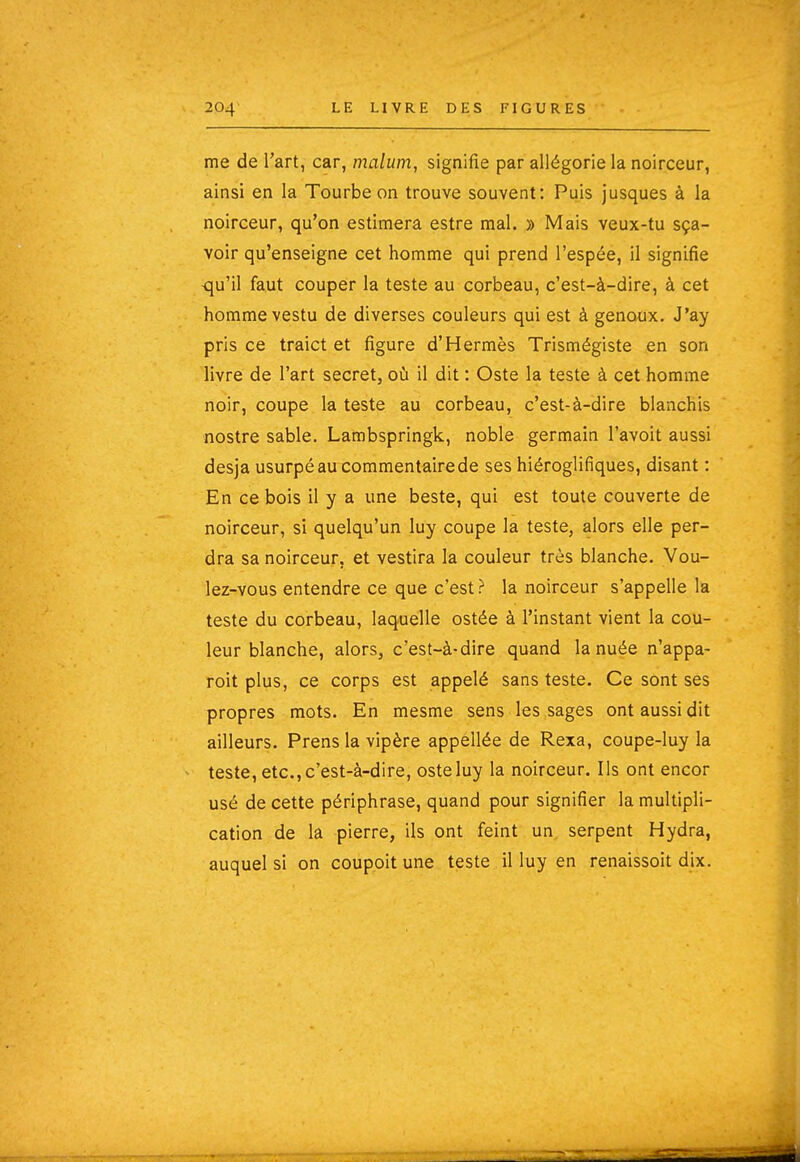 204 LE LIVRE DES FIGURES

me de l'art, car, malum, signifie par allégorie la noirceur, ainsi en la Tourbe on trouve souvent: Puis jusques à la noirceur, qu'on estimera estre mal. » Mais veux-tu sçavoir qu'enseigne cet homme qui prend l'espée, il signifie qu'il faut couper la teste au corbeau, c'est-à-dire, à cet homme vestu de diverses couleurs qui est à genoux. J'ay pris ce traict et figure d'Hermès Trismégiste en son livre de l'art secret, où il dit : Oste la teste à cet homme noir, coupe la teste au corbeau, c'est-à-dire blanchis nostre sable. Lambspringk, noble germain l'avoit aussi desja usurpé au commentaire de ses hiéroglifiques, disant : En ce bois il y a une beste, qui est toute couverte de noirceur, si quelqu'un luy coupe la teste, alors elle perdra sa noirceur, et vestira la couleur très blanche. Voulez-vous entendre ce que c'est ? la noirceur s'appelle la teste du corbeau, laquelle ostée à l'instant vient la couleur blanche, alors, c'est-à-dire quand la nuée n'apparoit plus, ce corps est appelé sans teste. Ce sont ses propres mots. En mesme sens les sages ont aussi dit ailleurs. Prens la vipère appellée de Rexa, coupe-luy la teste, etc., c'est-à-dire, oste luy la noirceur. Ils ont encor usé de cette périphrase, quand pour signifier la multiplication de la pierre, ils ont feint un serpent Hydra, auquel si on coupoit une teste il luy en renaissoit dix.